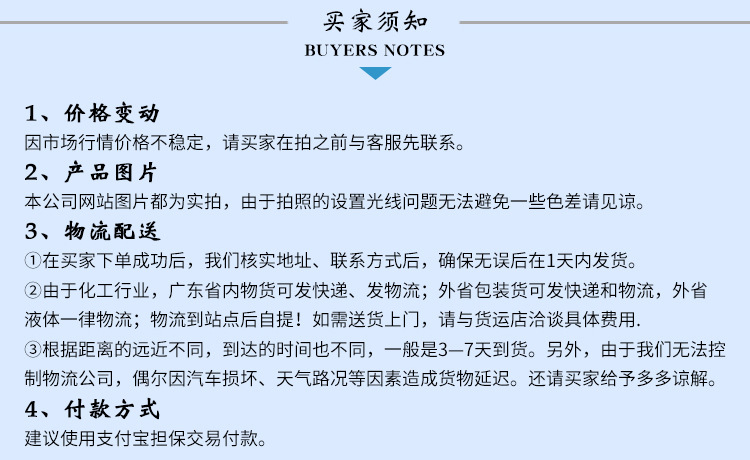 买家须知
BUYERS NOTES

1、价格变动
因市场行情价格不稳定，请买家在拍之前与客服先联系。

2、产品图片
本公司网站图片都为实拍，由于拍照的设置光线问题无法避免一些色差请见谅。

3、物流配送
①在买家下单成功后，我们核实地址、联系方式后，确保无误后在1天内发货。
②由于化工行业，广东省内物货可发快递、发物流；外省包装货可发快递和物流，外省液体一律物流；物流到站点后自提！如需送货上门，请与货运店洽谈具体费用.
③根据距离的远近不同，到达的时间也不同，一般是3—7天到货。另外，由于我们无法控制物流公司，偶尔因汽车损坏、天气路况等因素造成货物延迟。还请买家给予多多谅解。

4、付款方式
建议使用支付宝担保交易付款。